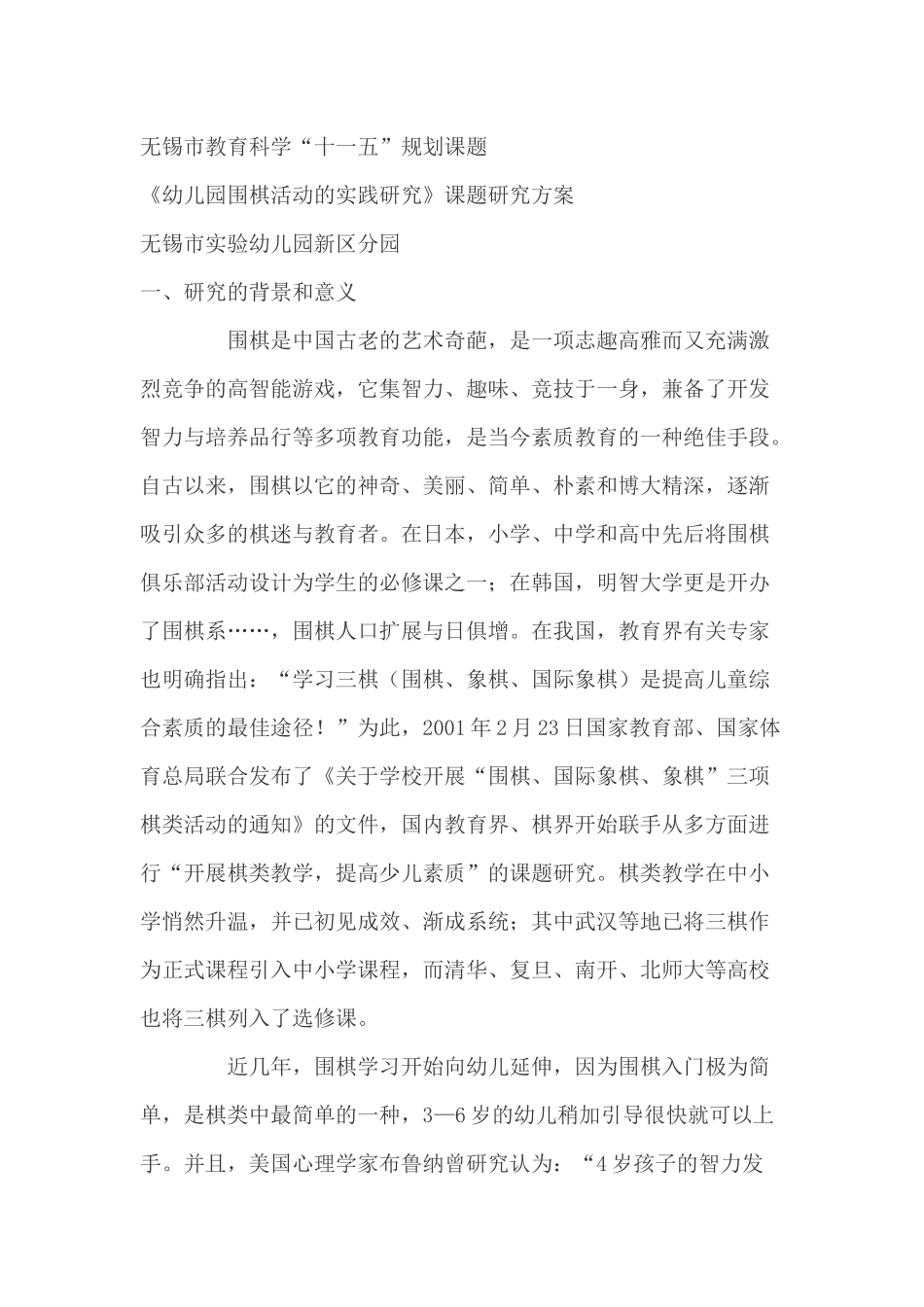 无锡市教育科学“十一五”规划课题

《幼儿园围棋活动的实践研究》课题研究方案

无锡市实验幼儿园新区分园

一、研究的背景和意义

围棋是中国古老的艺术奇葩，是一项志趣高雅而又充满激烈竞争的高智能游戏，它集智力、趣味、竞技于一身，兼备了开发智力与培养品行等多项教育功能，是当今素质教育的一种绝佳手段。自古以来，围棋以它的神奇、美丽、简单、朴素和博大精深，逐渐吸引众多的棋迷与教育者。在日本，小学、中学和高中先后将围棋俱乐部活动设计为学生的必修课之一；在韩国，明智大学更是开办了围棋系……，围棋人口扩展与日俱增。在我国，教育界有关专家也明确指出：“学习三棋（围棋、象棋、国际象棋）是提高儿童综合素质的最佳途径！”为此，2001年2月23日国家教育部、国家体育总局联合发布了《关于学校开展“围棋、国际象棋、象棋”三项棋类活动的通知》的文件，国内教育界、棋界开始联手从多方面进行“开展棋类教学，提高少儿素质”的课题研究。棋类教学在中小学悄然升温，并已初见成效、渐成系统；其中武汉等地已将三棋作为正式课程引入中小学课程，而清华、复旦、南开、北师大等高校也将三棋列入了选修课。

近几年，围棋学习开始向幼儿延伸，因为围棋入门极为简单，是棋类中最简单的一种，3—6岁的幼儿稍加引导很快就可以上手。并且，美国心理学家布鲁纳曾研究认为：“4岁孩子的智力发